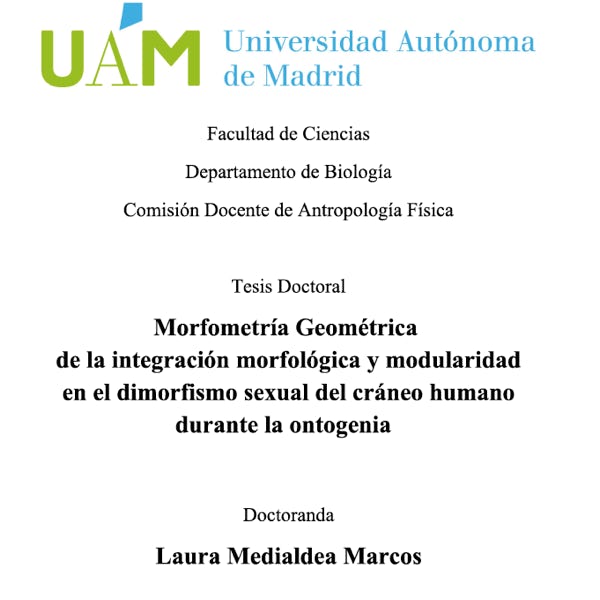 UAM Universidad Autónoma de Madrid

Facultad de Ciencias

Departamento de Biología

Comisión Docente de Antropología Física

Tesis Doctoral

Morfometría Geométrica de la integración morfológica y modularidad en el dimorfismo sexual del cráneo humano durante la ontogenia

Doctoranda

Laura Medialdea Marcos